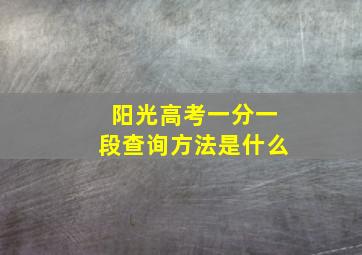 阳光高考一分一段查询方法是什么